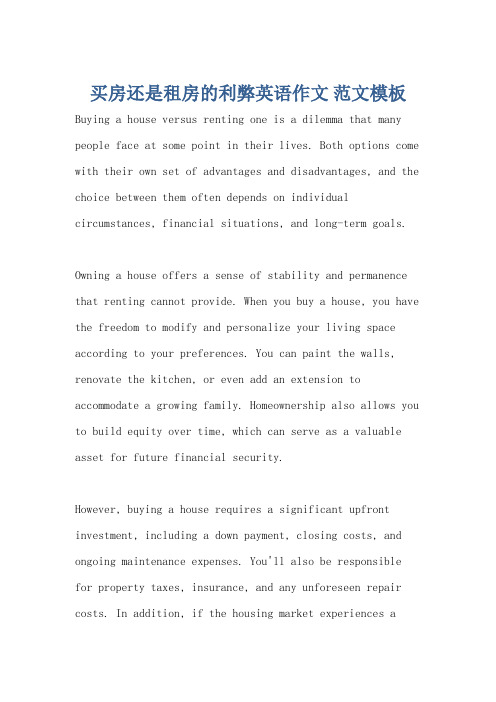 买房还是租房的利弊英语作文 范文模板

Buying a house versus renting one is a dilemma that many people face at some point in their lives. Both options come with their own set of advantages and disadvantages, and the choice between them often depends on individual circumstances, financial situations, and long-term goals.

Owning a house offers a sense of stability and permanence that renting cannot provide. When you buy a house, you have the freedom to modify and personalize your living space according to your preferences. You can paint the walls, renovate the kitchen, or even add an extension to accommodate a growing family. Homeownership also allows you to build equity over time, which can serve as a valuable asset for future financial security.

However, buying a house requires a significant upfront investment, including a down payment, closing costs, and ongoing maintenance expenses. You'll also be responsible for property taxes, insurance, and any unforeseen repair costs. In addition, if the housing market experiences a